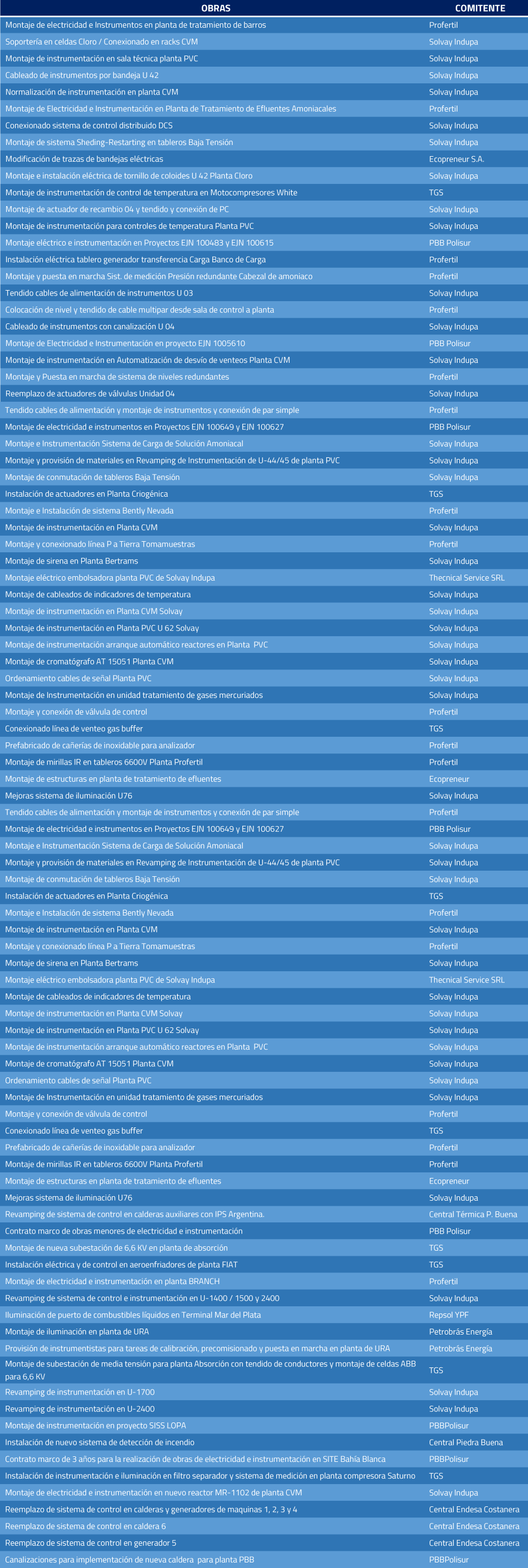 | OBRAS | COMITENTE |
|---|---|
| Montaje de electricidad e Instrumentos en planta de tratamiento de barros | Profertil |
| Soportería en celdas Cloro / Conexionado en racks CVM | Solvay Indupa |
| Montaje de instrumentación en sala técnica planta PVC | Solvay Indupa |
| Cableado de instrumentos por bandeja U 42 | Solvay Indupa |
| Normalización de instrumentación en planta CVM | Solvay Indupa |
| Montaje de Electricidad e Instrumentación en Planta de Tratamiento de Efluentes Amoniacales | Profertil |
| Conexionado sistema de control distribuido DCS | Solvay Indupa |
| Montaje de sistema Sheding-Restarting en tableros Baja Tensión | Solvay Indupa |
| Modificación de trazas de bandejas eléctricas | Ecopreneur S.A. |
| Montaje e instalación eléctrica de tornillo de coloides U 42 Planta Cloro | Solvay Indupa |
| Montaje de instrumentación de control de temperatura en Motocompresores White | TGS |
| Montaje de actuador de recambio 04 y tendido y conexión de PC | Solvay Indupa |
| Montaje de instrumentación para controles de temperatura Planta PVC | Solvay Indupa |
| Montaje eléctrico e instrumentación en Proyectos EJN 100483 y EJN 100615 | PBB Polisur |
| Instalación eléctrica tablero generador transferencia Carga Banco de Carga | Profertil |
| Montaje y puesta en marcha Sist. de medición Presión redundante Cabezal de amoniaco | Profertil |
| Tendido cables de alimentación de instrumentos U 03 | Solvay Indupa |
| Colocación de nivel y tendido de cable multipar desde sala de control a planta | Profertil |
| Cableado de instrumentos con canalización U 04 | Solvay Indupa |
| Montaje de Electricidad e Instrumentación en proyecto EJN 1005610 | PBB Polisur |
| Montaje de instrumentación en Automatización de desvío de venteos Planta CVM | Solvay Indupa |
| Montaje y Puesta en marcha de sistema de niveles redundantes | Profertil |
| Reemplazo de actuadores de válvulas Unidad 04 | Solvay Indupa |
| Tendido cables de alimentación y montaje de instrumentos y conexión de par simple | Profertil |
| Montaje de electricidad e instrumentos en Proyectos EJN 100649 y EJN 100627 | PBB Polisur |
| Montaje e Instrumentación Sistema de Carga de Solución Amoniacal | Solvay Indupa |
| Montaje y provisión de materiales en Revamping de Instrumentación de U-44/45 de planta PVC | Solvay Indupa |
| Montaje de conmutación de tableros Baja Tensión | Solvay Indupa |
| Instalación de actuadores en Planta Criogénica | TGS |
| Montaje e Instalación de sistema Bently Nevada | Profertil |
| Montaje de instrumentación en Planta CVM | Solvay Indupa |
| Montaje y conexionado línea P a Tierra Tomamuestras | Profertil |
| Montaje de sirena en Planta Bertrams | Solvay Indupa |
| Montaje eléctrico embolsadora planta PVC de Solvay Indupa | Thecnical Service SRL |
| Montaje de cableados de indicadores de temperatura | Solvay Indupa |
| Montaje de instrumentación en Planta CVM Solvay | Solvay Indupa |
| Montaje de instrumentación en Planta PVC U 62 Solvay | Solvay Indupa |
| Montaje de instrumentación arranque automático reactores en Planta PVC | Solvay Indupa |
| Montaje de cromatógrafo AT 15051 Planta CVM | Solvay Indupa |
| Ordenamiento cables de señal Planta PVC | Solvay Indupa |
| Montaje de Instrumentación en unidad tratamiento de gases mercuriados | Solvay Indupa |
| Montaje y conexión de válvula de control | Profertil |
| Conexionado línea de venteo gas buffer | TGS |
| Prefabricado de cañerías de inoxidable para analizador | Profertil |
| Montaje de mirillas IR en tableros 6600V Planta Profertil | Profertil |
| Montaje de estructuras en planta de tratamiento de efluentes | Ecopreneur |
| Mejoras sistema de iluminación U76 | Solvay Indupa |
| Tendido cables de alimentación y montaje de instrumentos y conexión de par simple | Profertil |
| Montaje de electricidad e instrumentos en Proyectos EJN 100649 y EJN 100627 | PBB Polisur |
| Montaje e Instrumentación Sistema de Carga de Solución Amoniacal | Solvay Indupa |
| Montaje y provisión de materiales en Revamping de Instrumentación de U-44/45 de planta PVC | Solvay Indupa |
| Montaje de conmutación de tableros Baja Tensión | Solvay Indupa |
| Instalación de actuadores en Planta Criogénica | TGS |
| Montaje e Instalación de sistema Bently Nevada | Profertil |
| Montaje de instrumentación en Planta CVM | Solvay Indupa |
| Montaje y conexionado línea P a Tierra Tomamuestras | Profertil |
| Montaje de sirena en Planta Bertrams | Solvay Indupa |
| Montaje eléctrico embolsadora planta PVC de Solvay Indupa | Thecnical Service SRL |
| Montaje de cableados de indicadores de temperatura | Solvay Indupa |
| Montaje de instrumentación en Planta CVM Solvay | Solvay Indupa |
| Montaje de instrumentación en Planta PVC U 62 Solvay | Solvay Indupa |
| Montaje de instrumentación arranque automático reactores en Planta PVC | Solvay Indupa |
| Montaje de cromatógrafo AT 15051 Planta CVM | Solvay Indupa |
| Ordenamiento cables de señal Planta PVC | Solvay Indupa |
| Montaje de Instrumentación en unidad tratamiento de gases mercuriados | Solvay Indupa |
| Montaje y conexión de válvula de control | Profertil |
| Conexionado línea de venteo gas buffer | TGS |
| Prefabricado de cañerías de inoxidable para analizador | Profertil |
| Montaje de mirillas IR en tableros 6600V Planta Profertil | Profertil |
| Montaje de estructuras en planta de tratamiento de efluentes | Ecopreneur |
| Mejoras sistema de iluminación U76 | Solvay Indupa |
| Revamping de sistema de control en calderas auxiliares con IPS Argentina. | Central Térmica P. Buena |
| Contrato marco de obras menores de electricidad e instrumentación | PBB Polisur |
| Montaje de nueva subestación de 6,6 KV en planta de absorción | TGS |
| Instalación eléctrica y de control en aeroenfriadores de planta FIAT | TGS |
| Montaje de electricidad e instrumentación en planta BRANCH | Profertil |
| Revamping de sistema de control e instrumentación en U-1400 / 1500 y 2400 | Solvay Indupa |
| Iluminación de puerto de combustibles líquidos en Terminal Mar del Plata | Repsol YPF |
| Montaje de iluminación en planta de URA | Petrobrás Energía |
| Provisión de instrumentistas para tareas de calibración, precomisionado y puesta en marcha en planta de URA | Petrobrás Energía |
| Montaje de subestación de media tensión para planta Absorción con tendido de conductores y montaje de celdas ABB para 6,6 KV | TGS |
| Revamping de instrumentación en U-1700 | Solvay Indupa |
| Revamping de instrumentación en U-2400 | Solvay Indupa |
| Montaje de instrumentación en proyecto SISS LOPA | PBBPolisur |
| Instalación de nuevo sistema de detección de incendio | Central Piedra Buena |
| Contrato marco de 3 años para la realización de obras de electricidad e instrumentación en SITE Bahía Blanca | PBBPolisur |
| Instalación de instrumentación e iluminación en filtro separador y sistema de medición en planta compresora Saturno | TGS |
| Montaje de electricidad e instrumentación en nuevo reactor MR-1102 de planta CVM | Solvay Indupa |
| Reemplazo de sistema de control en calderas y generadores de maquinas 1, 2, 3 y 4 | Central Endesa Costanera |
| Reemplazo de sistema de control en caldera 6 | Central Endesa Costanera |
| Reemplazo de sistema de control en generador 5 | Central Endesa Costanera |
| Canalizaciones para implementación de nueva caldera para planta PBB | PBBPolisur |